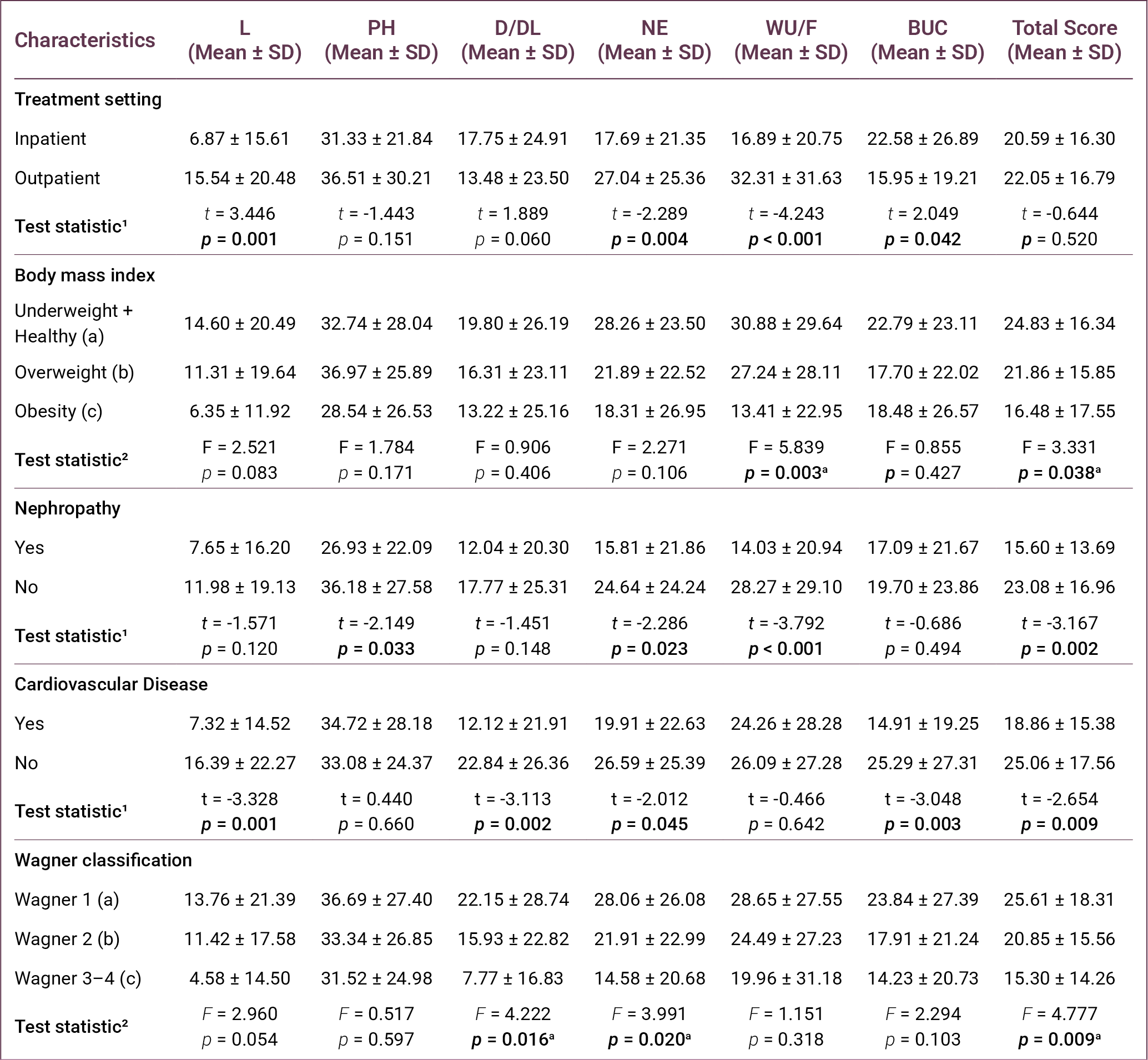 | Characteristics | L (Mean ± SD) | PH (Mean ± SD) | D/DL (Mean ± SD) | NE (Mean ± SD) | WU/F (Mean ± SD) | BUC (Mean ± SD) | Total Score (Mean ± SD) |
|---|---|---|---|---|---|---|---|
| Treatment setting | | | | | | | |
| Inpatient | 6.87 ± 15.61 | 31.33 ± 21.84 | 17.75 ± 24.91 | 17.69 ± 21.35 | 16.89 ± 20.75 | 22.58 ± 26.89 | 20.59 ± 16.30 |
| Outpatient | 15.54 ± 20.48 | 36.51 ± 30.21 | 13.48 ± 23.50 | 27.04 ± 25.36 | 32.31 ± 31.63 | 15.95 ± 19.21 | 22.05 ± 16.79 |
| Test statistic¹ | t = 3.446 p = 0.001 | t = -1.443 p = 0.151 | t = 1.889 p = 0.060 | t = -2.289 p = 0.004 | t = -4.243 p < 0.001 | t = 2.049 p = 0.042 | t = -0.644 p = 0.520 |
| Body mass index | | | | | | | |
| Underweight + Healthy (a) | 14.60 ± 20.49 | 32.74 ± 28.04 | 19.80 ± 26.19 | 28.26 ± 23.50 | 30.88 ± 29.64 | 22.79 ± 23.11 | 24.83 ± 16.34 |
| Overweight (b) | 11.31 ± 19.64 | 36.97 ± 25.89 | 16.31 ± 23.11 | 21.89 ± 22.52 | 27.24 ± 28.11 | 17.70 ± 22.02 | 21.86 ± 15.85 |
| Obesity (c) | 6.35 ± 11.92 | 28.54 ± 26.53 | 13.22 ± 25.16 | 18.31 ± 26.95 | 13.41 ± 22.95 | 18.48 ± 26.57 | 16.48 ± 17.55 |
| Test statistic² | F = 2.521 p = 0.083 | F = 1.784 p = 0.171 | F = 0.906 p = 0.406 | F = 2.271 p = 0.106 | F = 5.839 p = 0.003ᵃ | F = 0.855 p = 0.427 | F = 3.331 p = 0.038ᵃ |
| Nephropathy | | | | | | | |
| Yes | 7.65 ± 16.20 | 26.93 ± 22.09 | 12.04 ± 20.30 | 15.81 ± 21.86 | 14.03 ± 20.94 | 17.09 ± 21.67 | 15.60 ± 13.69 |
| No | 11.98 ± 19.13 | 36.18 ± 27.58 | 17.77 ± 25.31 | 24.64 ± 24.24 | 28.27 ± 29.10 | 19.70 ± 23.86 | 23.08 ± 16.96 |
| Test statistic¹ | t = -1.571 p = 0.120 | t = -2.149 p = 0.033 | t = -1.451 p = 0.148 | t = -2.286 p = 0.023 | t = -3.792 p < 0.001 | t = -0.686 p = 0.494 | t = -3.167 p = 0.002 |
| Cardiovascular Disease | | | | | | | |
| Yes | 7.32 ± 14.52 | 34.72 ± 28.18 | 12.12 ± 21.91 | 19.91 ± 22.63 | 24.26 ± 28.28 | 14.91 ± 19.25 | 18.86 ± 15.38 |
| No | 16.39 ± 22.27 | 33.08 ± 24.37 | 22.84 ± 26.36 | 26.59 ± 25.39 | 26.09 ± 27.28 | 25.29 ± 27.31 | 25.06 ± 17.56 |
| Test statistic¹ | t = -3.328 p = 0.001 | t = 0.440 p = 0.660 | t = -3.113 p = 0.002 | t = -2.012 p = 0.045 | t = -0.466 p = 0.642 | t = -3.048 p = 0.003 | t = -2.654 p = 0.009 |
| Wagner classification | | | | | | | |
| Wagner 1 (a) | 13.76 ± 21.39 | 36.69 ± 27.40 | 22.15 ± 28.74 | 28.06 ± 26.08 | 28.65 ± 27.55 | 23.84 ± 27.39 | 25.61 ± 18.31 |
| Wagner 2 (b) | 11.42 ± 17.58 | 33.34 ± 26.85 | 15.93 ± 22.82 | 21.91 ± 22.99 | 24.49 ± 27.23 | 17.91 ± 21.24 | 20.85 ± 15.56 |
| Wagner 3–4 (c) | 4.58 ± 14.50 | 31.52 ± 24.98 | 7.77 ± 16.83 | 14.58 ± 20.68 | 19.96 ± 31.18 | 14.23 ± 20.73 | 15.30 ± 14.26 |
| Test statistic² | F = 2.960 p = 0.054 | F = 0.517 p = 0.597 | F = 4.222 p = 0.016ᵃ | F = 3.991 p = 0.020ᵃ | F = 1.151 p = 0.318 | F = 2.294 p = 0.103 | F = 4.777 p = 0.009ᵃ |